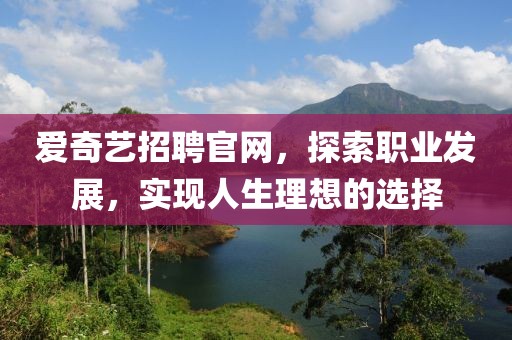 爱奇艺招聘官网，探索职业发展，实现人生理想的选择